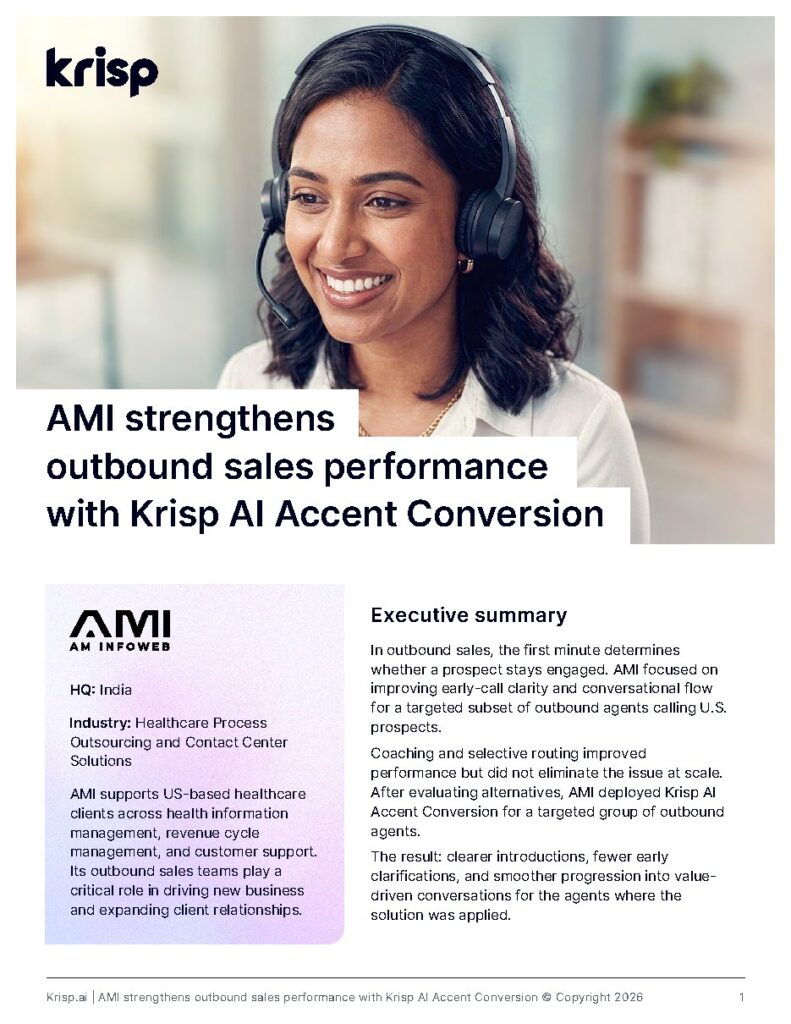 krisp

AMI strengthens outbound sales performance with Krisp AI Accent Conversion

AMI
AM INFOWEB

HQ: India

Industry: Healthcare Process Outsourcing and Contact Center Solutions

AMI supports US-based healthcare clients across health information management, revenue cycle management, and customer support. Its outbound sales teams play a critical role in driving new business and expanding client relationships.

Executive summary

In outbound sales, the first minute determines whether a prospect stays engaged. AMI focused on improving early-call clarity and conversational flow for a targeted subset of outbound agents calling U.S. prospects.

Coaching and selective routing improved performance but did not eliminate the issue at scale. After evaluating alternatives, AMI deployed Krisp AI Accent Conversion for a targeted group of outbound agents.

The result: clearer introductions, fewer early clarifications, and smoother progression into value-driven conversations for the agents where the solution was applied.

Krisp.ai | AMI strengthens outbound sales performance with Krisp AI Accent Conversion © Copyright 2026 1